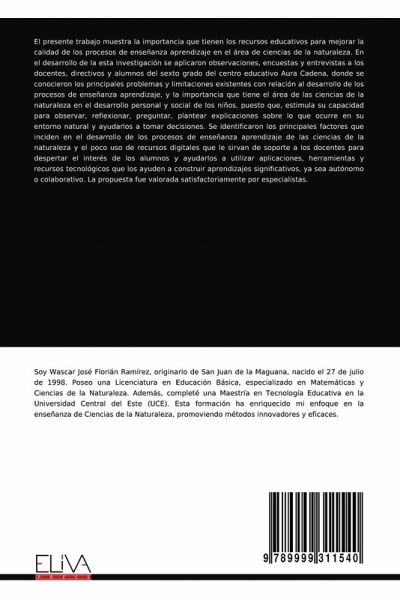 El presente trabajo muestra la importancia que tienen los recursos educativos para mejorar la calidad de los procesos de enseñanza aprendizaje en el área de ciencias de la naturaleza. En el desarrollo de la esta investigación se aplicaron observaciones, encuestas y entrevistas a los docentes, directivos y alumnos del sexto grado del centro educativo Aura Cadena, donde se conocieron los principales problemas y limitaciones existentes con relación al desarrollo de los procesos de enseñanza aprendizaje, y la importancia que tiene el área de las ciencias de la naturaleza en el desarrollo personal y social de los niños, puesto que, estimula su capacidad para observar, reflexionar, preguntar, plantear explicaciones sobre lo que ocurre en su entorno natural y ayudarlos a tomar decisiones. Se identificaron los principales factores que inciden en el desarrollo de los procesos de enseñanza aprendizaje de las ciencias de la naturaleza y el poco uso de recursos digitales que le sirvan de soporte a los docentes para despertar el interés de los alumnos y ayudarlos a utilizar aplicaciones, herramientas y recursos tecnológicos que los ayuden a construir aprendizajes significativos, ya sea autónomo o colaborativo. La propuesta fue valorada satisfactoriamente por especialistas.

Soy Wascar José Florián Ramírez, originario de San Juan de la Maguana, nacido el 27 de julio de 1998. Poseo una Licenciatura en Educación Básica, especializado en Matemáticas y Ciencias de la Naturaleza. Además, completé una Maestría en Tecnología Educativa en la Universidad Central del Este (UCE). Esta formación ha enriquecido mi enfoque en la enseñanza de Ciencias de la Naturaleza, promoviendo métodos innovadores y eficaces.

ELIVA

9 789999 311540